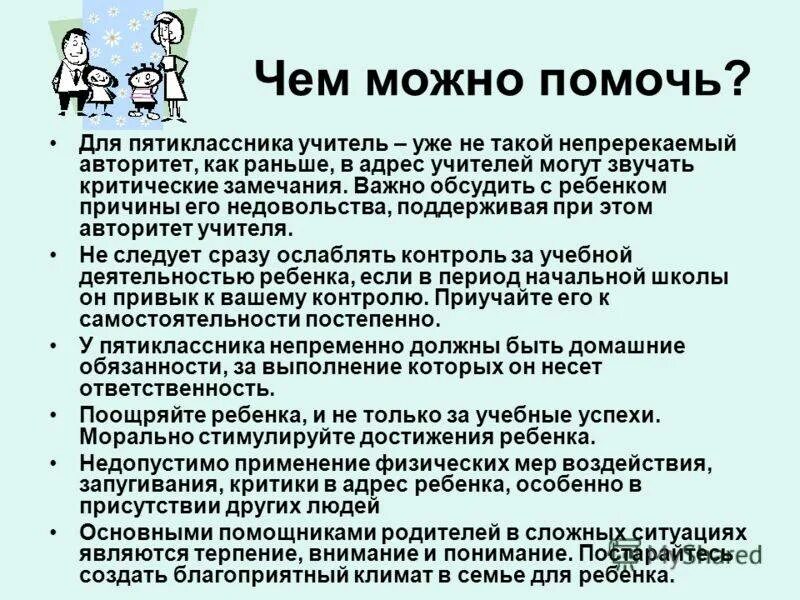 Чем можно помочь?

• Для пятиклассника учитель – уже не такой непререкаемый авторитет, как раньше, в адрес учителей могут звучать критические замечания. Важно обсудить с ребенком причины его недовольства, поддерживая при этом авторитет учителя.

• Не следует сразу ослаблять контроль за учебной деятельностью ребенка, если в период начальной школы он привык к вашему контролю. Приучайте его к самостоятельности постепенно.

• У пятиклассника непременно должны быть домашние обязанности, за выполнение которых он несет ответственность.

• Поощряйте ребенка, и не только за учебные успехи. Морально стимулируйте достижения ребенка.

• Недопустимо применение физических мер воздействия, запугивания, критики в адрес ребенка, особенно в присутствии других людей

• Основными помощниками родителей в сложных ситуациях являются терпение, внимание и понимание. Постарайтесь создать благоприятный климат в семье для ребенка.

MyShared